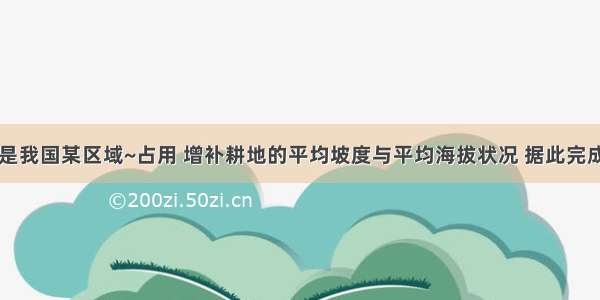 是我国某区域~占用 增补耕地的平均坡度与平均海拔状况 据此完成

©200zi.50zi.cn